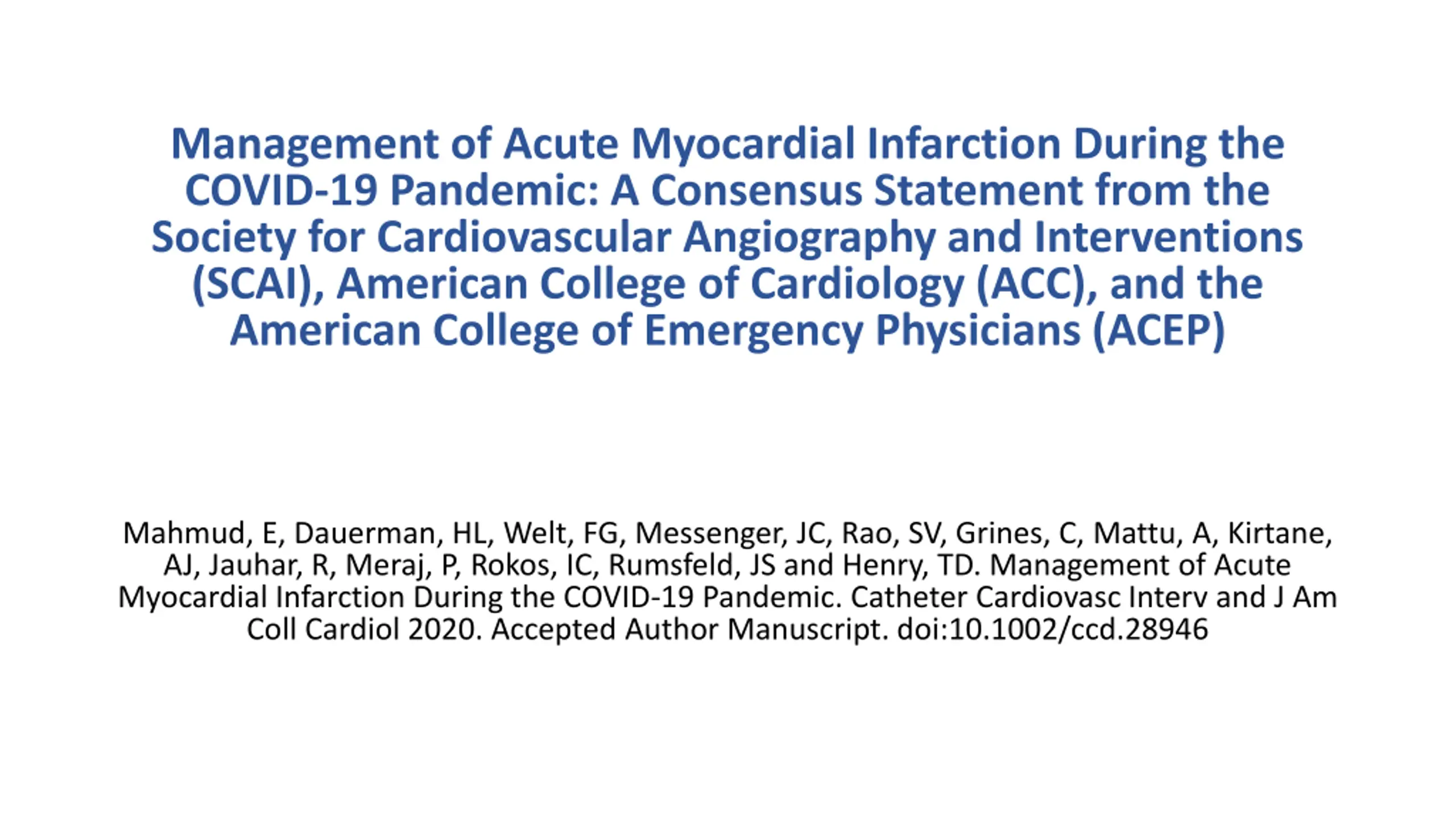 Management of Acute Myocardial Infarction During the COVID-19 Pandemic: A Consensus Statement from the Society for Cardiovascular Angiography and Interventions (SCAI), American College of Cardiology (ACC), and the American College of Emergency Physicians (ACEP)

Mahmud, E, Dauerman, HL, Welt, FG, Messenger, JC, Rao, SV, Grines, C, Mattu, A, Kirtane, AJ, Jauhar, R, Meraj, P, Rokos, IC, Rumsfeld, JS and Henry, TD. Management of Acute Myocardial Infarction During the COVID-19 Pandemic. Catheter Cardiovasc Interv and J Am Coll Cardiol 2020. Accepted Author Manuscript. doi:10.1002/ccd.28946